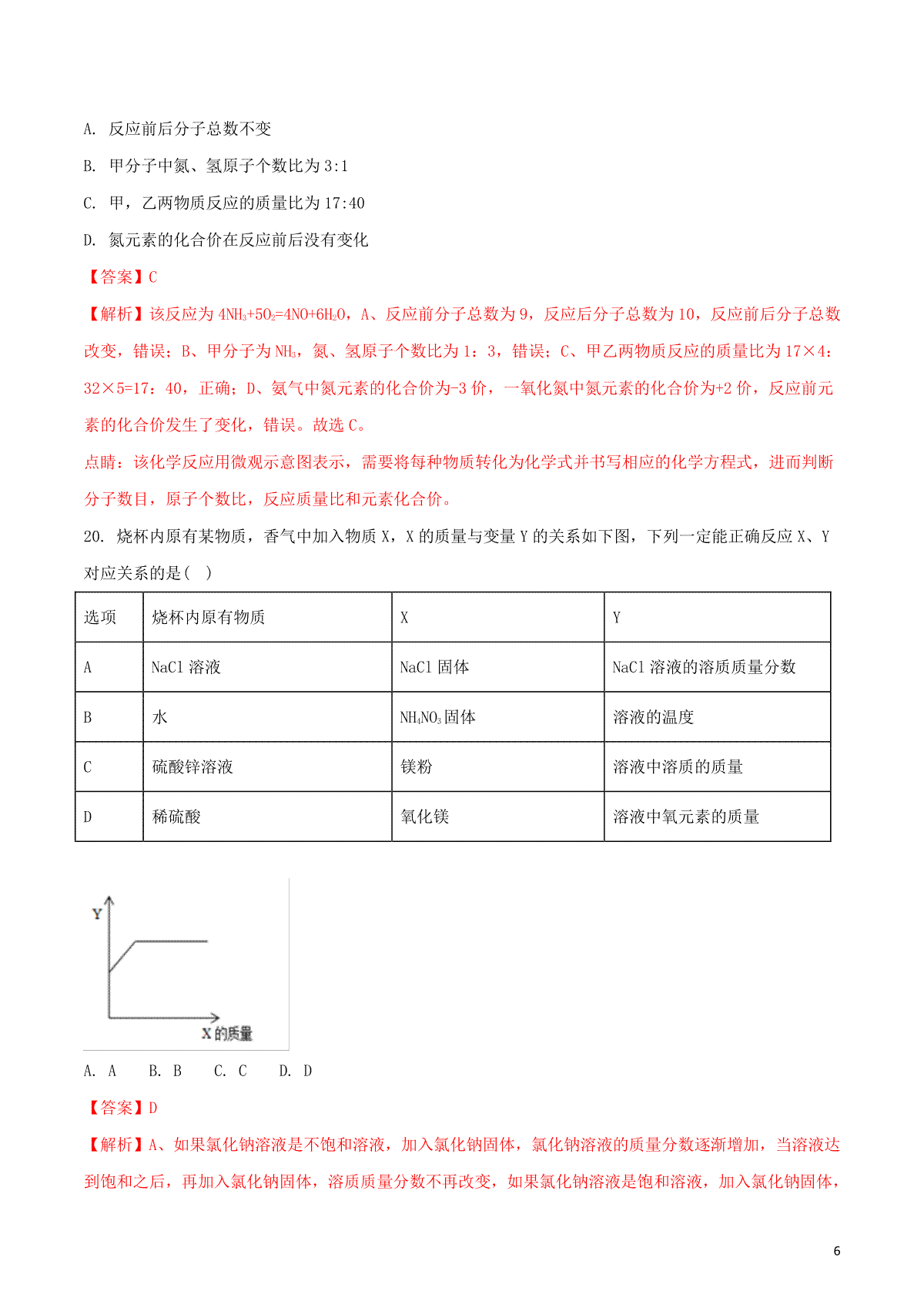 A. 反应前后分子总数不变

B. 甲分子中氮、氢原子个数比为 3:1

C. 甲，乙两物质反应的质量比为 17:40

D. 氮元素的化合价在反应前后没有变化

【答案】C

【解析】该反应为 $4NH_3+5O_2=4NO+6H_2O$，A、反应前分子总数为 9，反应后分子总数为 10，反应前后分子总数改变，错误；B、甲分子为 $NH_3$，氮、氢原子个数比为 1：3，错误；C、甲乙两物质反应的质量比为 17×4：32×5=17：40，正确；D、氨气中氮元素的化合价为-3 价，一氧化氮中氮元素的化合价为+2 价，反应前元素的化合价发生了变化，错误。故选 C。

点睛：该化学反应用微观示意图表示，需要将每种物质转化为化学式并书写相应的化学方程式，进而判断分子数目，原子个数比，反应质量比和元素化合价。

20. 烧杯内原有某物质，香气中加入物质 X，X 的质量与变量 Y 的关系如下图，下列一定能正确反应 X、Y 对应关系的是( )

| 选项 | 烧杯内原有物质 | X | Y |
|---|---|---|---|
| A | NaCl 溶液 | NaCl 固体 | NaCl 溶液的溶质质量分数 |
| B | 水 | $NH_4NO_3$ 固体 | 溶液的温度 |
| C | 硫酸锌溶液 | 镁粉 | 溶液中溶质的质量 |
| D | 稀硫酸 | 氧化镁 | 溶液中氧元素的质量 |

Y

X 的质量

A. A　B. B　C. C　D. D

【答案】D

【解析】A、如果氯化钠溶液是不饱和溶液，加入氯化钠固体，氯化钠溶液的质量分数逐渐增加，当溶液达到饱和之后，再加入氯化钠固体，溶质质量分数不再改变，如果氯化钠溶液是饱和溶液，加入氯化钠固体，

6